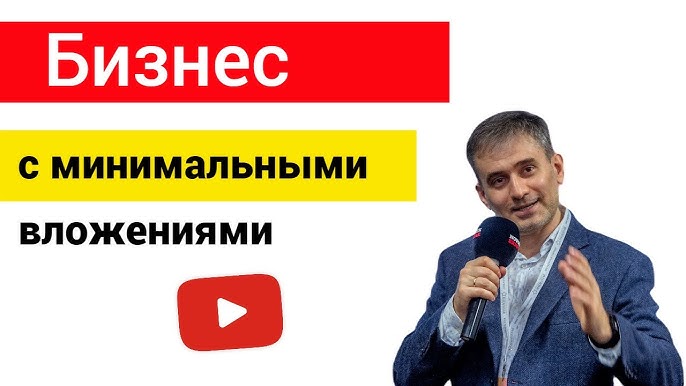 Бизнес

с минимальными вложениями